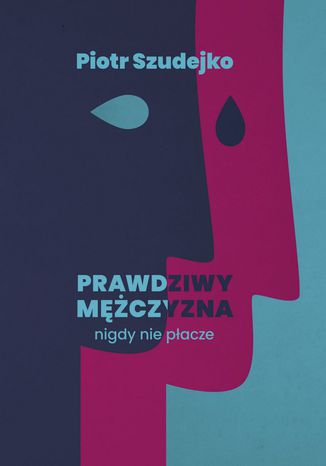 Piotr Szudejko

PRAWDZIWY MĘŻCZYZNA
nigdy nie płacze